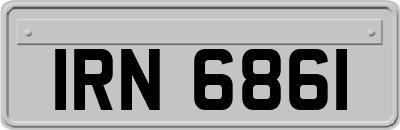 IRN 6861